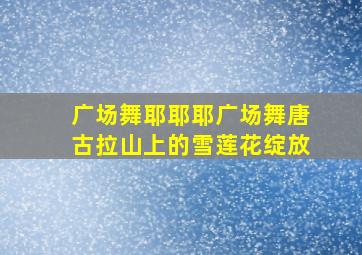 广场舞耶耶耶广场舞唐古拉山上的雪莲花绽放